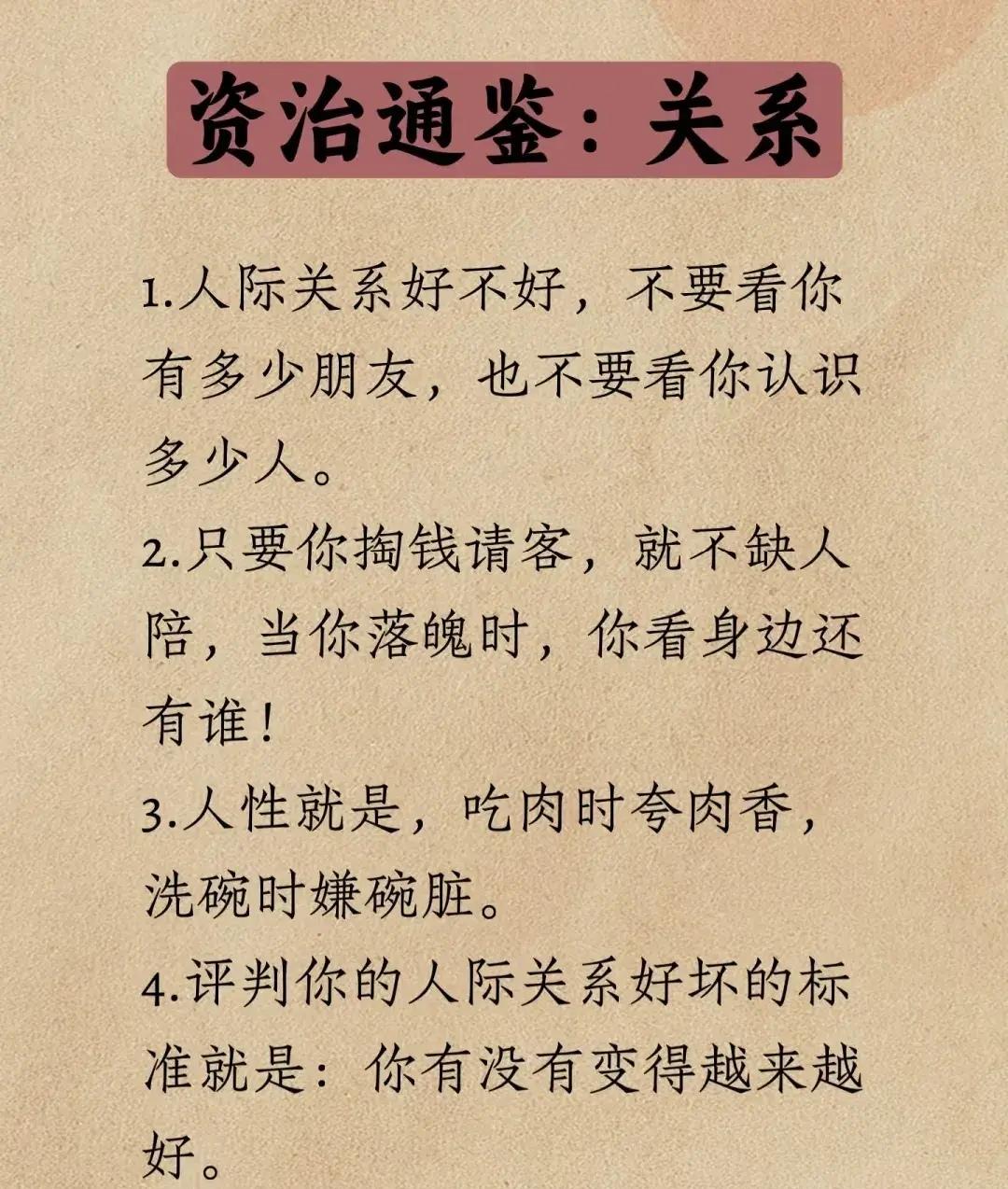 资治通鉴：关系

1.人际关系好不好，不要看你有多少朋友，也不要看你认识多少人。

2.只要你掏钱请客，就不缺人陪，当你落魄时，你看身边还有谁！

3.人性就是，吃肉时夸肉香，洗碗时嫌碗脏。

4.评判你的人际关系好坏的标准就是：你有没有变得越来越好。